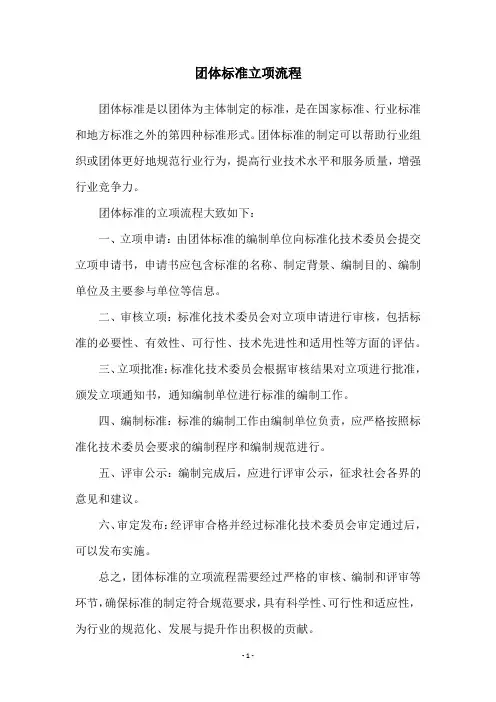 团体标准立项流程

团体标准是以团体为主体制定的标准，是在国家标准、行业标准和地方标准之外的第四种标准形式。团体标准的制定可以帮助行业组织或团体更好地规范行业行为，提高行业技术水平和服务质量，增强行业竞争力。

团体标准的立项流程大致如下：

一、立项申请：由团体标准的编制单位向标准化技术委员会提交立项申请书，申请书应包含标准的名称、制定背景、编制目的、编制单位及主要参与单位等信息。

二、审核立项：标准化技术委员会对立项申请进行审核，包括标准的必要性、有效性、可行性、技术先进性和适用性等方面的评估。

三、立项批准：标准化技术委员会根据审核结果对立项进行批准，颁发立项通知书，通知编制单位进行标准的编制工作。

四、编制标准：标准的编制工作由编制单位负责，应严格按照标准化技术委员会要求的编制程序和编制规范进行。

五、评审公示：编制完成后，应进行评审公示，征求社会各界的意见和建议。

六、审定发布：经评审合格并经过标准化技术委员会审定通过后，可以发布实施。

总之，团体标准的立项流程需要经过严格的审核、编制和评审等环节，确保标准的制定符合规范要求，具有科学性、可行性和适应性，为行业的规范化、发展与提升作出积极的贡献。

- 1 -